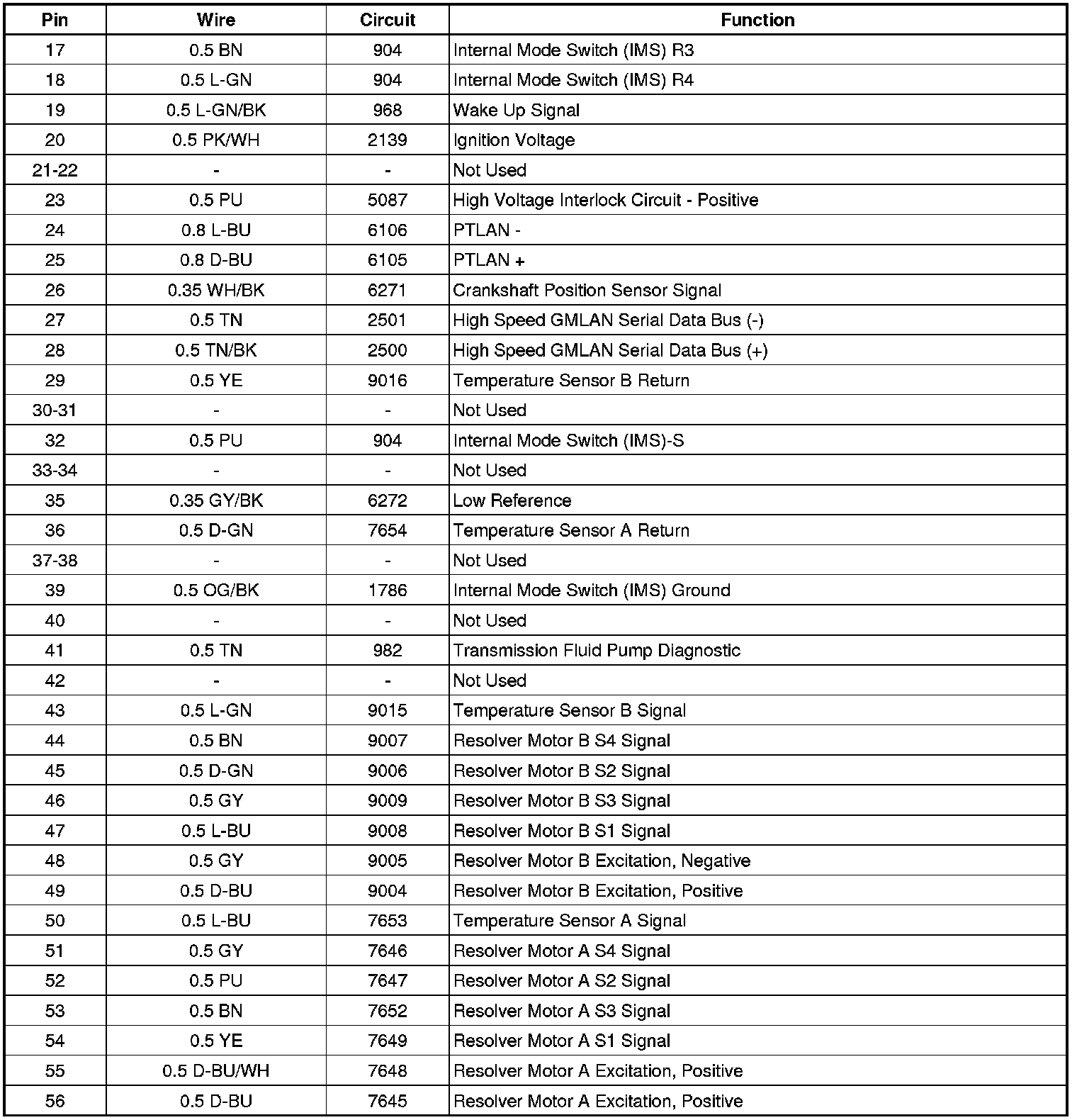 | Pin | Wire | Circuit | Function |
|---|---|---|---|
| 17 | 0.5 BN | 904 | Internal Mode Switch (IMS) R3 |
| 18 | 0.5 L-GN | 904 | Internal Mode Switch (IMS) R4 |
| 19 | 0.5 L-GN/BK | 968 | Wake Up Signal |
| 20 | 0.5 PK/WH | 2139 | Ignition Voltage |
| 21-22 | - | - | Not Used |
| 23 | 0.5 PU | 5087 | High Voltage Interlock Circuit - Positive |
| 24 | 0.8 L-BU | 6106 | PTLAN - |
| 25 | 0.8 D-BU | 6105 | PTLAN + |
| 26 | 0.35 WH/BK | 6271 | Crankshaft Position Sensor Signal |
| 27 | 0.5 TN | 2501 | High Speed GMLAN Serial Data Bus (-) |
| 28 | 0.5 TN/BK | 2500 | High Speed GMLAN Serial Data Bus (+) |
| 29 | 0.5 YE | 9016 | Temperature Sensor B Return |
| 30-31 | - | - | Not Used |
| 32 | 0.5 PU | 904 | Internal Mode Switch (IMS)-S |
| 33-34 | - | - | Not Used |
| 35 | 0.35 GY/BK | 6272 | Low Reference |
| 36 | 0.5 D-GN | 7654 | Temperature Sensor A Return |
| 37-38 | - | - | Not Used |
| 39 | 0.5 OG/BK | 1786 | Internal Mode Switch (IMS) Ground |
| 40 | - | - | Not Used |
| 41 | 0.5 TN | 982 | Transmission Fluid Pump Diagnostic |
| 42 | - | - | Not Used |
| 43 | 0.5 L-GN | 9015 | Temperature Sensor B Signal |
| 44 | 0.5 BN | 9007 | Resolver Motor B S4 Signal |
| 45 | 0.5 D-GN | 9006 | Resolver Motor B S2 Signal |
| 46 | 0.5 GY | 9009 | Resolver Motor B S3 Signal |
| 47 | 0.5 L-BU | 9008 | Resolver Motor B S1 Signal |
| 48 | 0.5 GY | 9005 | Resolver Motor B Excitation, Negative |
| 49 | 0.5 D-BU | 9004 | Resolver Motor B Excitation, Positive |
| 50 | 0.5 L-BU | 7653 | Temperature Sensor A Signal |
| 51 | 0.5 GY | 7646 | Resolver Motor A S4 Signal |
| 52 | 0.5 PU | 7647 | Resolver Motor A S2 Signal |
| 53 | 0.5 BN | 7652 | Resolver Motor A S3 Signal |
| 54 | 0.5 YE | 7649 | Resolver Motor A S1 Signal |
| 55 | 0.5 D-BU/WH | 7648 | Resolver Motor A Excitation, Positive |
| 56 | 0.5 D-BU | 7645 | Resolver Motor A Excitation, Positive |